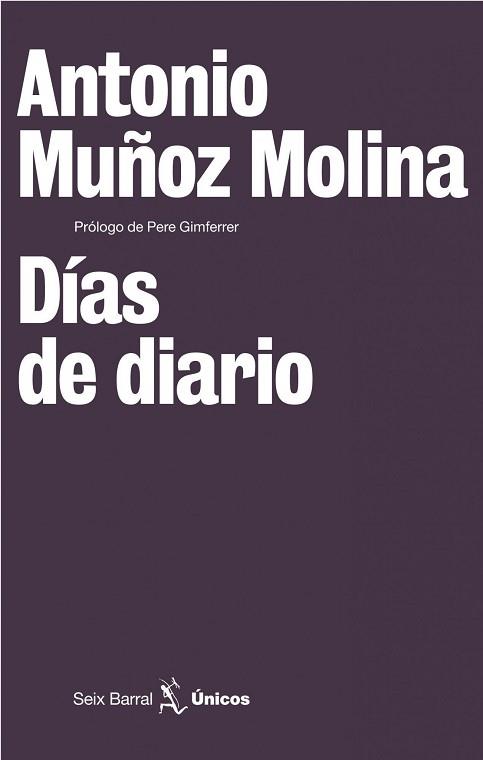 Antonio Muñoz Molina

Prólogo de Pere Gimferrer

Días de diario

Seix Barral Únicos